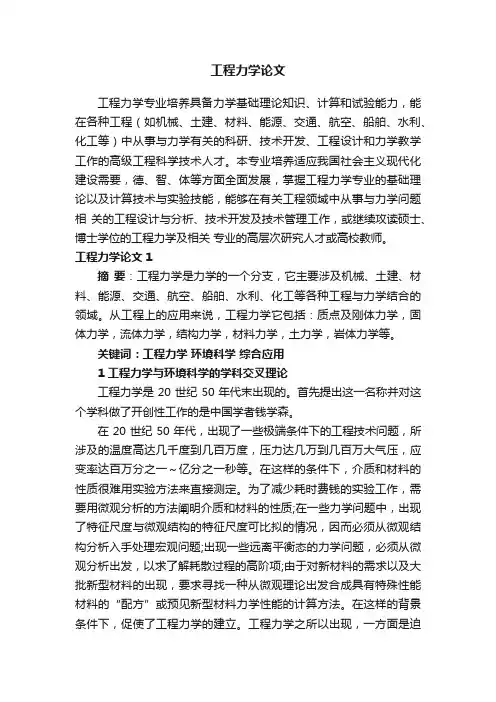 工程力学论文

工程力学专业培养具备力学基础理论知识、计算和试验能力，能在各种工程（如机械、土建、材料、能源、交通、航空、船舶、水利、化工等）中从事与力学有关的科研、技术开发、工程设计和力学教学工作的高级工程科学技术人才。本专业培养适应我国社会主义现代化建设需要，德、智、体等方面全面发展，掌握工程力学专业的基础理论以及计算技术与实验技能，能够在有关工程领域中从事与力学问题相 关的工程设计与分析、技术开发及技术管理工作，或继续攻读硕士、博士学位的工程力学及相关 专业的高层次研究人才或高校教师。

工程力学论文 1

摘 要：工程力学是力学的一个分支，它主要涉及机械、土建、材料、能源、交通、航空、船舶、水利、化工等各种工程与力学结合的领域。从工程上的应用来说，工程力学它包括：质点及刚体力学，固体力学，流体力学，结构力学，材料力学，土力学，岩体力学等。

关键词：工程力学 环境科学 综合应用

1 工程力学与环境科学的学科交叉理论

工程力学是 20 世纪 50 年代末出现的。首先提出这一名称并对这个学科做了开创性工作的是中国学者钱学森。

在 20 世纪 50 年代，出现了一些极端条件下的工程技术问题，所涉及的温度高达几千度到几百万度，压力达几万到几百万大气压，应变率达百万分之一～亿分之一秒等。在这样的条件下，介质和材料的性质很难用实验方法来直接测定。为了减少耗时费钱的实验工作，需要用微观分析的方法阐明介质和材料的性质;在一些力学问题中，出现了特征尺度与微观结构的特征尺度可比拟的情况，因而必须从微观结构分析入手处理宏观问题;出现一些远离平衡态的力学问题，必须从微观分析出发，以求了解耗散过程的高阶项;由于对新材料的需求以及大批新型材料的出现，要求寻找一种从微观理论出发合成具有特殊性能材料的“配方”或预见新型材料力学性能的计算方法。在这样的背景条件下，促使了工程力学的建立。工程力学之所以出现，一方面是迫